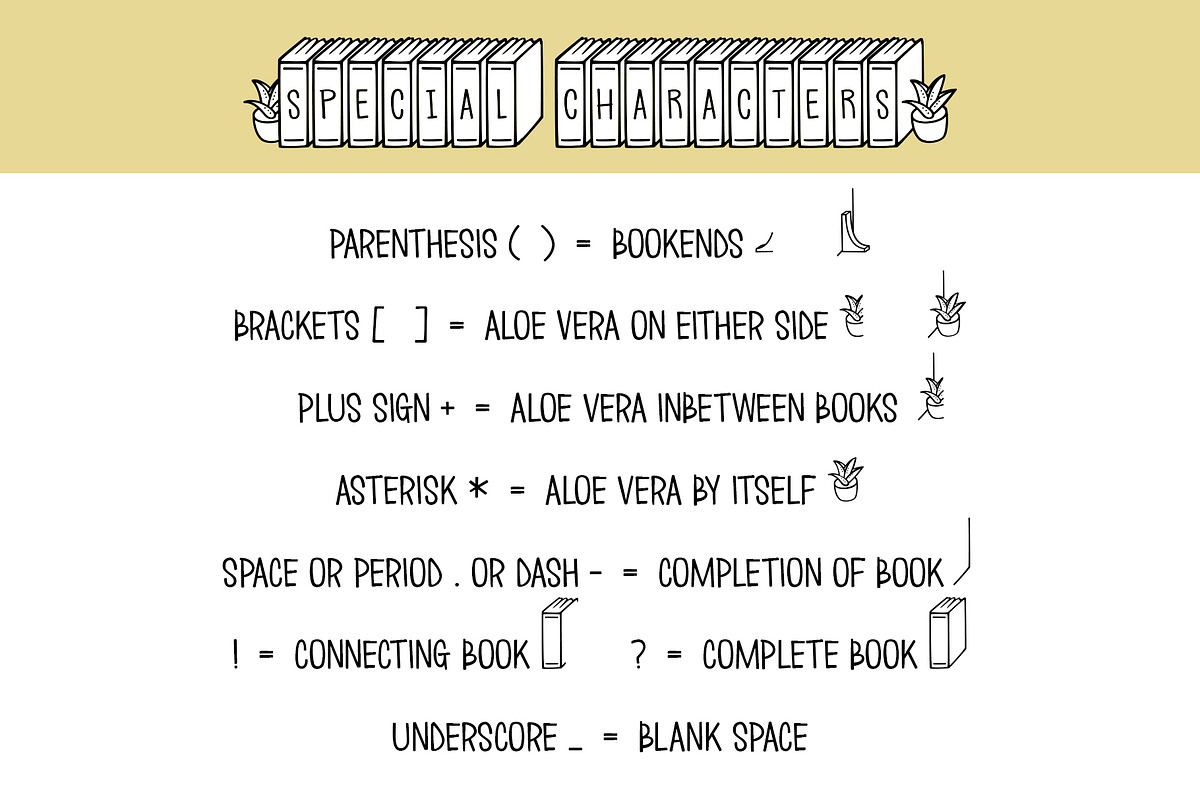 SPECIAL CHARACTERS

PARENTHESIS ( ) = BOOKENDS

BRACKETS [ ] = ALOE VERA ON EITHER SIDE

PLUS SIGN + = ALOE VERA INBETWEEN BOOKS

ASTERISK * = ALOE VERA BY ITSELF

SPACE OR PERIOD . OR DASH - = COMPLETION OF BOOK

! = CONNECTING BOOK

? = COMPLETE BOOK

UNDERSCORE _ = BLANK SPACE